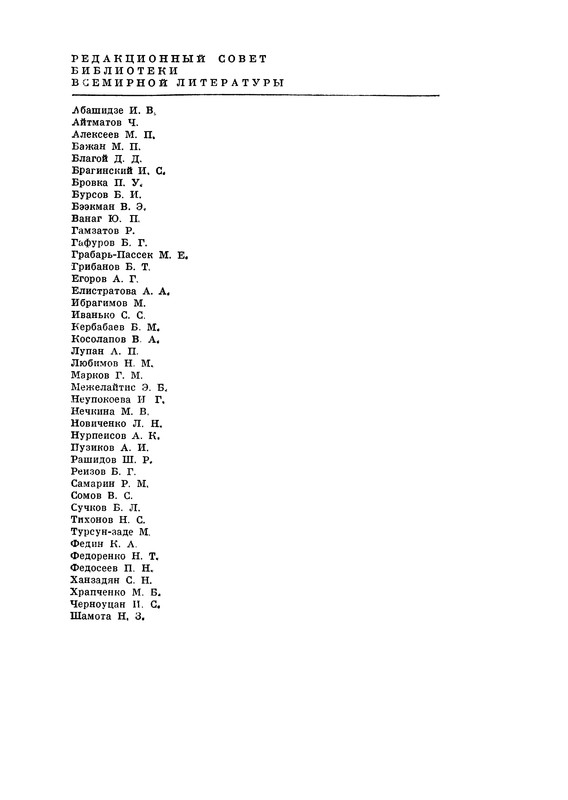 РЕДАКЦИОННЫЙ СОВЕТ БИБЛИОТЕКИ ВСЕМИРНОЙ ЛИТЕРАТУРЫ

Абашидзе И. В.
Айтматов Ч.
Алексеев М. П.
Бажан М. П.
Благой Д. Д.
Брагинский И. С.
Бровка П. У.
Бурсов Б. И.
Бээкман В. Э.
Ванаг Ю. П.
Гамзатов Р.
Гафуров Б. Г.
Грабарь-Пассек М. Е.
Грибанов Б. Т.
Егоров А. Г.
Елистратова А. А.
Ибрагимов М.
Иванько С. С.
Кербабаев Б. М.
Косолапов В. А.
Лупан А. П.
Любимов Н. М.
Марков Г. М.
Межелайтис Э. Б.
Неупокоева И. Г.
Нечкина М. В.
Новиченко Л. Н.
Нурпеисов А. К.
Пузиков А. И.
Рашидов Ш. Р.
Реизов Б. Г.
Самарин Р. М.
Сомов В. С.
Сучков Б. Л.
Тихонов Н. С.
Турсун-заде М.
Федин К. А.
Федоренко Н. Т.
Федосеев П. Н.
Ханзадян С. Н.
Храпченко М. Б.
Черноуцан И. С.
Шамота Н. З.